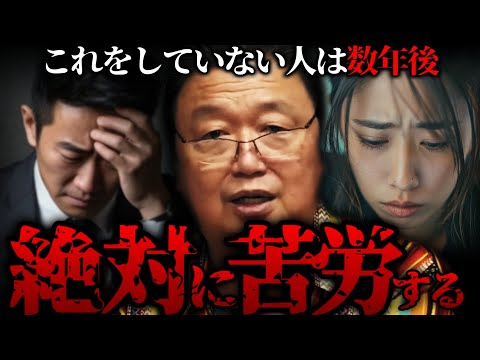 これをしていない人は数年後

絶対に苦労する